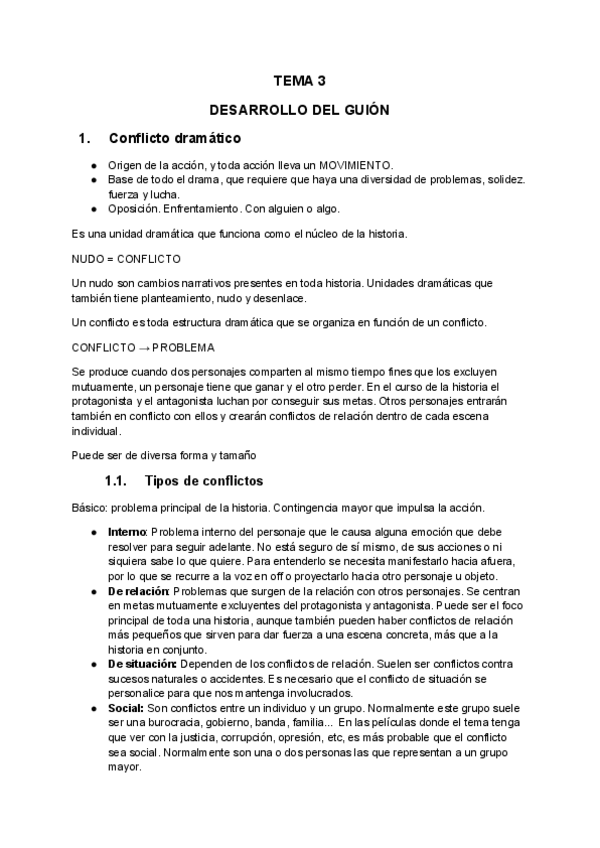 TEMA 3

DESARROLLO DEL GUIÓN

1. Conflicto dramático

● Origen de la acción, y toda acción lleva un MOVIMIENTO.
● Base de todo el drama, que requiere que haya una diversidad de problemas, solidez. fuerza y lucha.
● Oposición. Enfrentamiento. Con alguien o algo.

Es una unidad dramática que funciona como el núcleo de la historia.

NUDO = CONFLICTO

Un nudo son cambios narrativos presentes en toda historia. Unidades dramáticas que también tiene planteamiento, nudo y desenlace.

Un conflicto es toda estructura dramática que se organiza en función de un conflicto.

CONFLICTO → PROBLEMA

Se produce cuando dos personajes comparten al mismo tiempo fines que los excluyen mutuamente, un personaje tiene que ganar y el otro perder. En el curso de la historia el protagonista y el antagonista luchan por conseguir sus metas. Otros personajes entrarán también en conflicto con ellos y crearán conflictos de relación dentro de cada escena individual.

Puede ser de diversa forma y tamaño

1.1. Tipos de conflictos

Básico: problema principal de la historia. Contingencia mayor que impulsa la acción.

● Interno: Problema interno del personaje que le causa alguna emoción que debe resolver para seguir adelante. No está seguro de sí mismo, de sus acciones o ni siquiera sabe lo que quiere. Para entenderlo se necesita manifestarlo hacia afuera, por lo que se recurre a la voz en off o proyectarlo hacia otro personaje u objeto.
● De relación: Problemas que surgen de la relación con otros personajes. Se centran en metas mutuamente excluyentes del protagonista y antagonista. Puede ser el foco principal de toda una historia, aunque también pueden haber conflictos de relación más pequeños que sirven para dar fuerza a una escena concreta, más que a la historia en conjunto.
● De situación: Dependen de los conflictos de relación. Suelen ser conflictos contra sucesos naturales o accidentes. Es necesario que el conflicto de situación se personalice para que nos mantenga involucrados.
● Social: Son conflictos entre un individuo y un grupo. Normalmente este grupo suele ser una burocracia, gobierno, banda, familia... En las películas donde el tema tenga que ver con la justicia, corrupción, opresión, etc, es más probable que el conflicto sea social. Normalmente son una o dos personas las que representan a un grupo mayor.